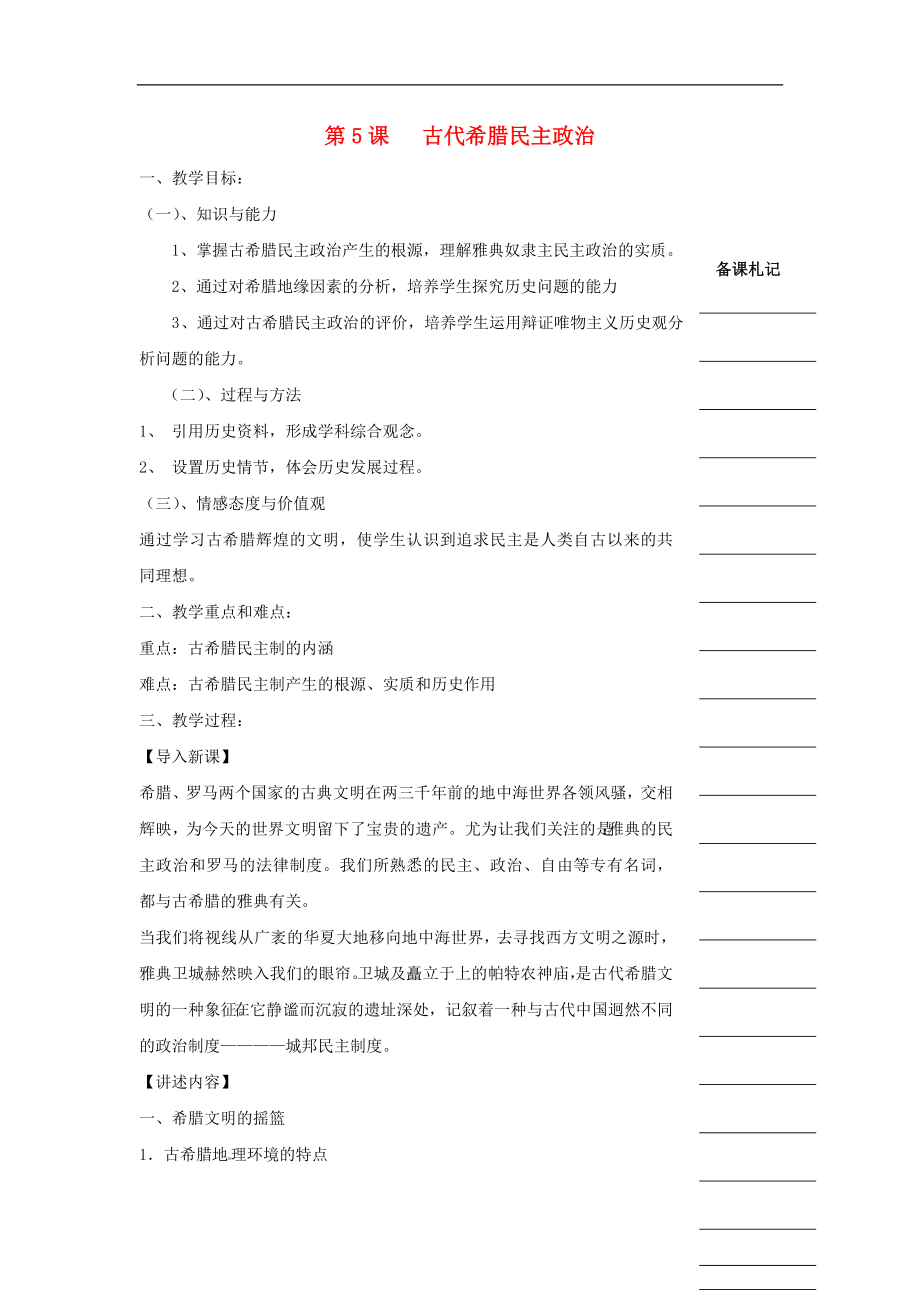 第 5 课　古代希腊民主政治

一、教学目标：

（一）、知识与能力

1、掌握古希腊民主政治产生的根源，理解雅典奴隶主民主政治的实质。

2、通过对希腊地缘因素的分析，培养学生探究历史问题的能力

3、通过对古希腊民主政治的评价，培养学生运用辩证唯物主义历史观分析问题的能力。

（二）、过程与方法

1、 引用历史资料，形成学科综合观念。

2、 设置历史情节，体会历史发展过程。

（三）、情感态度与价值观

通过学习古希腊辉煌的文明，使学生认识到追求民主是人类自古以来的共同理想。

二、教学重点和难点：

重点：古希腊民主制的内涵

难点：古希腊民主制产生的根源、实质和历史作用

三、教学过程：

【导入新课】

希腊、罗马两个国家的古典文明在两三千年前的地中海世界各领风骚，交相辉映，为今天的世界文明留下了宝贵的遗产。尤为让我们关注的是雅典的民主政治和罗马的法律制度。我们所熟悉的民主、政治、自由等专有名词，都与古希腊的雅典有关。

当我们将视线从广袤的华夏大地移向地中海世界，去寻找西方文明之源时，雅典卫城赫然映入我们的眼帘。卫城及矗立于上的帕特农神庙，是古代希腊文明的一种象征在它静谧而沉寂的遗址深处，记叙着一种与古代中国迥然不同的政治制度————城邦民主制度。

【讲述内容】

一、希腊文明的摇篮

1．古希腊地理环境的特点

备课札记